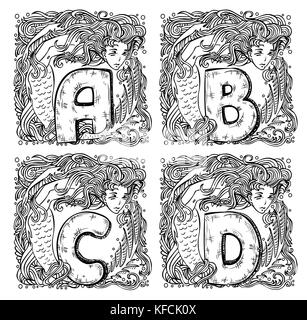 A B
C D

alamy - KFCK0X